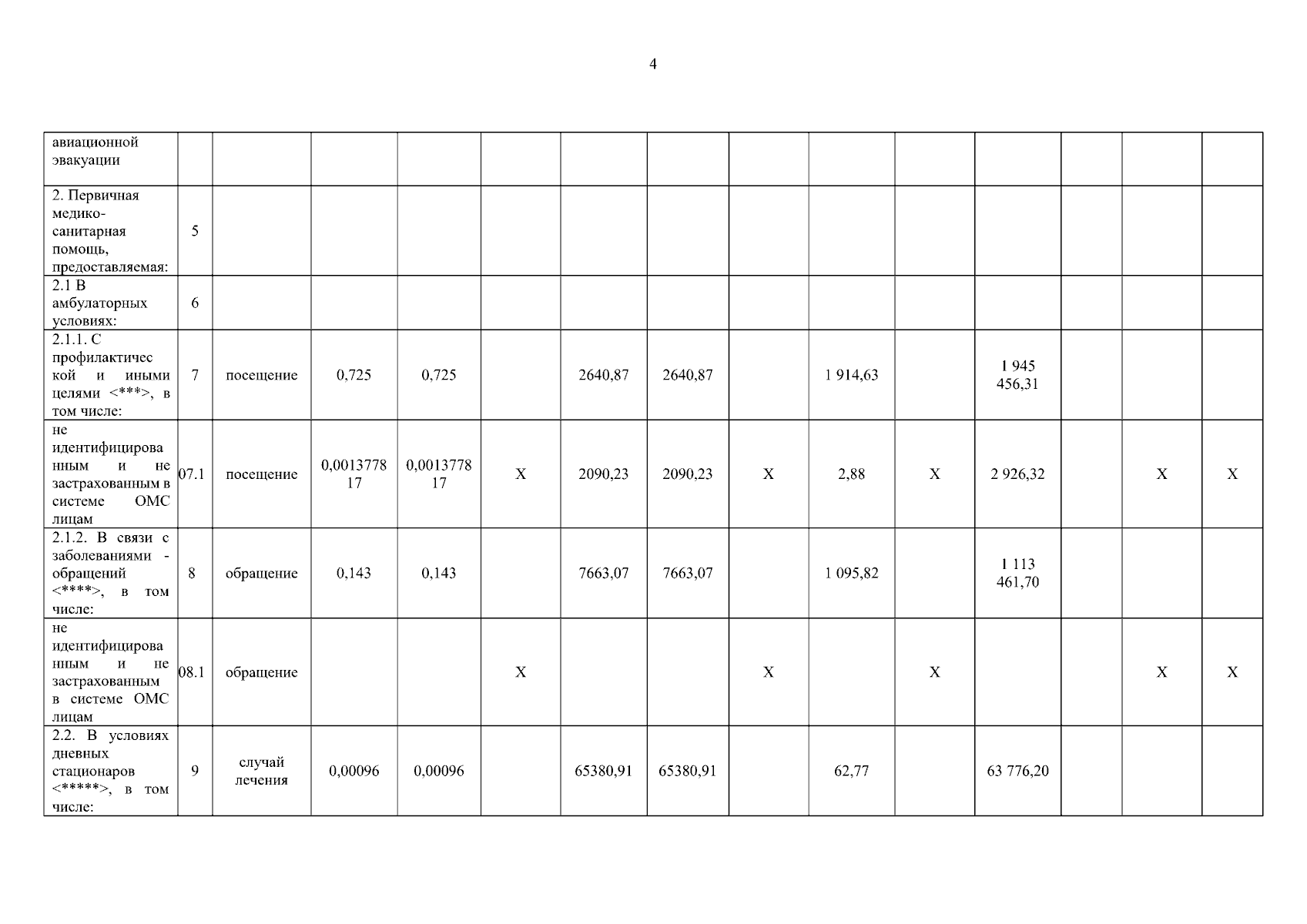 4

| авиационной эвакуации | | | | | | | | | | | | | | |
|---|---|---|---|---|---|---|---|---|---|---|---|---|---|---|
| 2. Первичная медико-санитарная помощь, предоставляемая: | 5 | | | | | | | | | | | | | |
| 2.1 В амбулаторных условиях: | 6 | | | | | | | | | | | | | |
| 2.1.1. С профилактической и иными целями <***>, в том числе: | 7 | посещение | 0,725 | 0,725 | | 2640,87 | 2640,87 | | 1 914,63 | | 1 945 456,31 | | | |
| не идентифицированным и не застрахованным в системе ОМС лицам | 07.1 | посещение | 0,001377817 | 0,001377817 | X | 2090,23 | 2090,23 | X | 2,88 | X | 2 926,32 | | X | X |
| 2.1.2. В связи с заболеваниями - обращений <****>, в том числе: | 8 | обращение | 0,143 | 0,143 | | 7663,07 | 7663,07 | | 1 095,82 | | 1 113 461,70 | | | |
| не идентифицированным и не застрахованным в системе ОМС лицам | 08.1 | обращение | | | X | | | X | | X | | | X | X |
| 2.2. В условиях дневных стационаров <*****>, в том числе: | 9 | случай лечения | 0,00096 | 0,00096 | | 65380,91 | 65380,91 | | 62,77 | | 63 776,20 | | | |